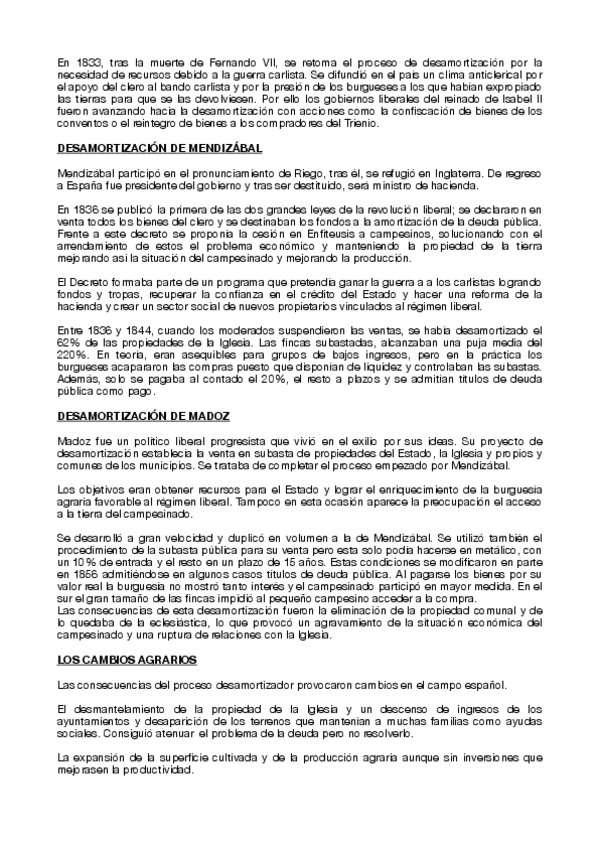 En 1833, tras la muerte de Fernando VII, se retoma el proceso de desamortización por la necesidad de recursos debido a la guerra carlista. Se difundió en el país un clima anticlerical por el apoyo del clero al bando carlista y por la presión de los burgueses a los que habían expropiado las tierras para que se las devolviesen. Por ello los gobiernos liberales del reinado de Isabel II fueron avanzando hacia la desamortización con acciones como la confiscación de bienes de los conventos o el reintegro de bienes a los compradores del Trienio.

DESAMORTIZACIÓN DE MENDIZÁBAL

Mendizábal participó en el pronunciamiento de Riego, tras él, se refugió en Inglaterra. De regreso a España fue presidente del gobierno y tras ser destituido, será ministro de hacienda.

En 1836 se publicó la primera de las dos grandes leyes de la revolución liberal; se declararon en venta todos los bienes del clero y se destinaban los fondos a la amortización de la deuda pública. Frente a este decreto se proponía la cesión en Enfiteusis a campesinos, solucionando con el arrendamiento de estos el problema económico y manteniendo la propiedad de la tierra mejorando así la situación del campesinado y mejorando la producción.

El Decreto formaba parte de un programa que pretendía ganar la guerra a a los carlistas logrando fondos y tropas, recuperar la confianza en el crédito del Estado y hacer una reforma de la hacienda y crear un sector social de nuevos propietarios vinculados al régimen liberal.

Entre 1836 y 1844, cuando los moderados suspendieron las ventas, se había desamortizado el 62% de las propiedades de la Iglesia. Las fincas subastadas, alcanzaban una puja media del 220%. En teoría, eran asequibles para grupos de bajos ingresos, pero en la práctica los burgueses acapararon las compras puesto que disponían de liquidez y controlaban las subastas. Además, solo se pagaba al contado el 20%, el resto a plazos y se admitían títulos de deuda pública como pago.

DESAMORTIZACIÓN DE MADOZ

Madoz fue un político liberal progresista que vivió en el exilio por sus ideas. Su proyecto de desamortización establecía la venta en subasta de propiedades del Estado, la Iglesia y propios y comunes de los municipios. Se trataba de completar el proceso empezado por Mendizábal.

Los objetivos eran obtener recursos para el Estado y lograr el enriquecimiento de la burguesía agraria favorable al régimen liberal. Tampoco en esta ocasión aparece la preocupación el acceso a la tierra del campesinado.

Se desarrolló a gran velocidad y duplicó en volumen a la de Mendizábal. Se utilizó también el procedimiento de la subasta pública para su venta pero esta solo podía hacerse en metálico, con un 10% de entrada y el resto en un plazo de 15 años. Estas condiciones se modificaron en parte en 1856 admitiéndose en algunos casos títulos de deuda pública. Al pagarse los bienes por su valor real la burguesía no mostró tanto interés y el campesinado participó en mayor medida. En el sur el gran tamaño de las fincas impidió al pequeño campesino acceder a la compra.
Las consecuencias de esta desamortización fueron la eliminación de la propiedad comunal y de lo quedaba de la eclesiástica, lo que provocó un agravamiento de la situación económica del campesinado y una ruptura de relaciones con la Iglesia.

LOS CAMBIOS AGRARIOS

Las consecuencias del proceso desamortizador provocaron cambios en el campo español.

El desmantelamiento de la propiedad de la Iglesia y un descenso de ingresos de los ayuntamientos y desaparición de los terrenos que mantenían a muchas familias como ayudas sociales. Consiguió atenuar el problema de la deuda pero no resolverlo.

La expansión de la superficie cultivada y de la producción agraria aunque sin inversiones que mejorasen la productividad.